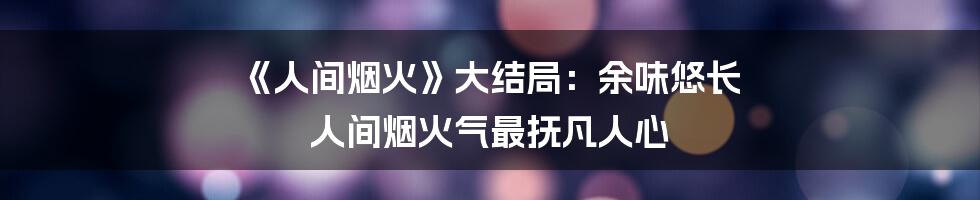 《人间烟火》大结局：余味悠长
人间烟火气最抚凡人心